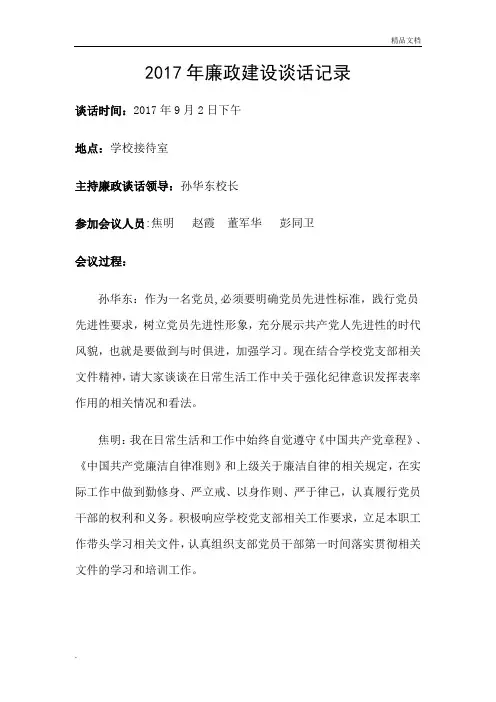 精品文档

2017年廉政建设谈话记录

谈话时间：2017年9月2日下午

地点：学校接待室

主持廉政谈话领导：孙华东校长

参加会议人员:焦明　赵霞　董军华　彭同卫

会议过程：

孙华东：作为一名党员,必须要明确党员先进性标准，践行党员先进性要求，树立党员先进性形象，充分展示共产党人先进性的时代风貌，也就是要做到与时俱进，加强学习。现在结合学校党支部相关文件精神，请大家谈谈在日常生活工作中关于强化纪律意识发挥表率作用的相关情况和看法。

焦明：我在日常生活和工作中始终自觉遵守《中国共产党章程》、《中国共产党廉洁自律准则》和上级关于廉洁自律的相关规定，在实际工作中做到勤修身、严立戒、以身作则、严于律己，认真履行党员干部的权利和义务。积极响应学校党支部相关工作要求，立足本职工作带头学习相关文件，认真组织支部党员干部第一时间落实贯彻相关文件的学习和培训工作。

.